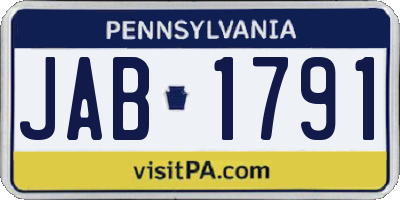 PENNSYLVANIA

JAB 1791

visitPA.com